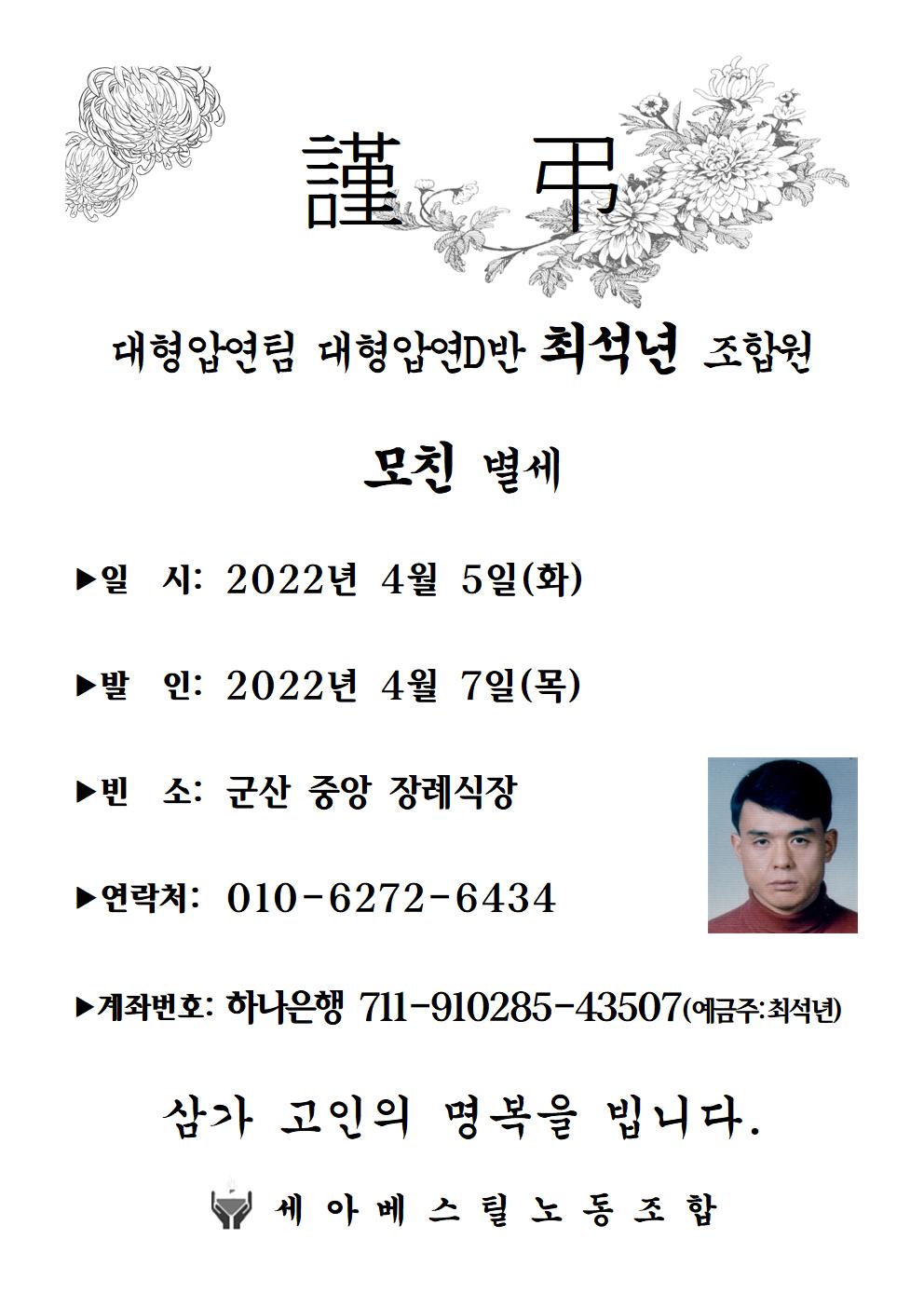 謹 弔

대형압연팀 대형압연D반 최석년 조합원

모친 별세

▶일 시: 2022년 4월 5일(화)

▶발 인: 2022년 4월 7일(목)

▶빈 소: 군산 중앙 장례식장

▶연락처: 010-6272-6434

▶계좌번호: 하나은행 711-910285-43507(예금주:최석년)

삼가 고인의 명복을 빕니다.

세아베스틸노동조합